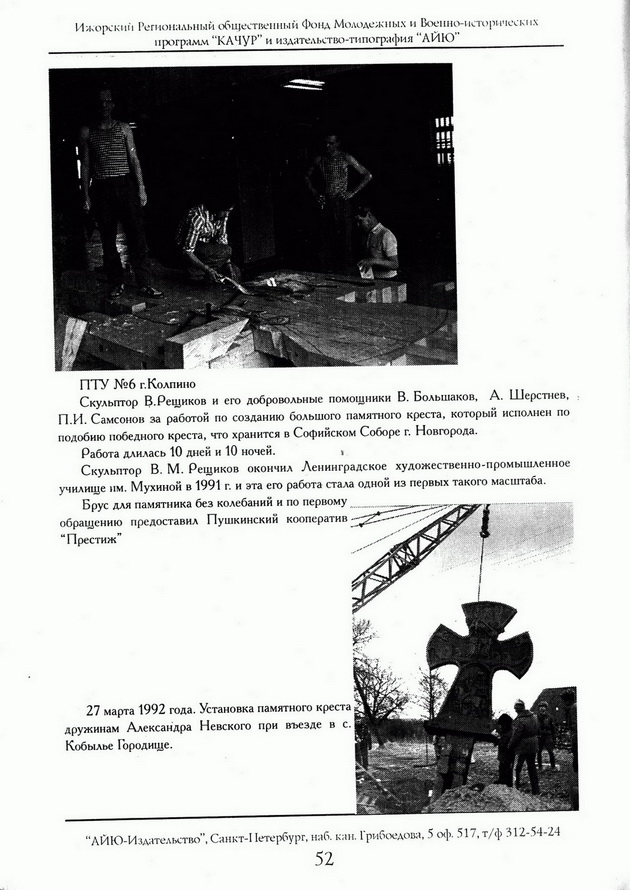 Ижорский Региональный общественный Фонд Молодежных и Военно-исторических программ "КАЧУР" и издательство-типография "АЙЮ"

ПТУ №6 г.Колпино

Скульптор В.Рещиков и его добровольные помощники В. Большаков, А. Шерстнев, П.И. Самсонов за работой по созданию большого памятного креста, который исполнен по подобию победного креста, что хранится в Софийском Соборе г. Новгорода.

Работа длилась 10 дней и 10 ночей.

Скульптор В. М. Рещиков окончил Ленинградское художественно-промышленное училище им. Мухиной в 1991 г. и эта его работа стала одной из первых такого масштаба.

Брус для памятника без колебаний и по первому обращению предоставил Пушкинский кооператив "Престиж"

27 марта 1992 года. Установка памятного креста дружинам Александра Невского при въезде в с. Кобылье Городище.

"АЙЮ-Издательство", Санкт-Петербург, наб. кан. Грибоедова, 5 оф. 517, т/ф 312-54-24

52